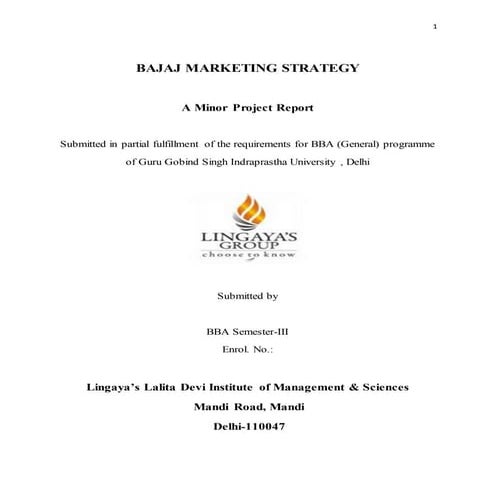 1

BAJAJ MARKETING STRATEGY

A Minor Project Report

Submitted in partial fulfillment of the requirements for BBA (General) programme of Guru Gobind Singh Indraprastha University , Delhi

LINGAYA'S GROUP
choose to know

Submitted by

BBA Semester-III

Enrol. No.:

Lingaya's Lalita Devi Institute of Management & Sciences

Mandi Road, Mandi

Delhi-110047